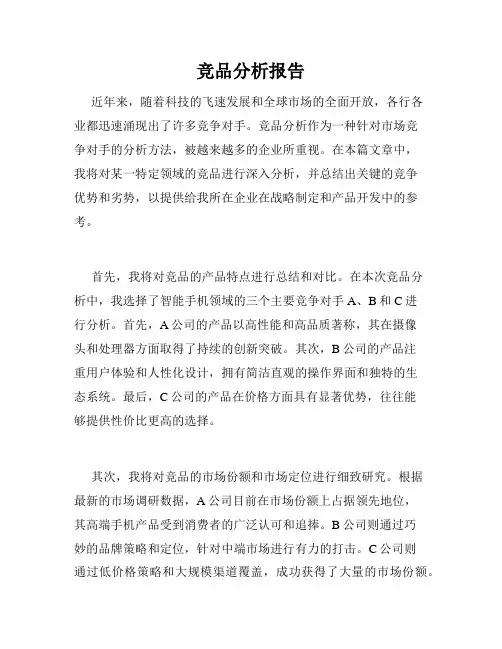 竞品分析报告

近年来，随着科技的飞速发展和全球市场的全面开放，各行各业都迅速涌现出了许多竞争对手。竞品分析作为一种针对市场竞争对手的分析方法，被越来越多的企业所重视。在本篇文章中，我将对某一特定领域的竞品进行深入分析，并总结出关键的竞争优势和劣势，以提供给我所在企业在战略制定和产品开发中的参考。

首先，我将对竞品的产品特点进行总结和对比。在本次竞品分析中，我选择了智能手机领域的三个主要竞争对手 A、B 和 C 进行分析。首先，A 公司的产品以高性能和高品质著称，其在摄像头和处理器方面取得了持续的创新突破。其次，B 公司的产品注重用户体验和人性化设计，拥有简洁直观的操作界面和独特的生态系统。最后，C 公司的产品在价格方面具有显著优势，往往能够提供性价比更高的选择。

其次，我将对竞品的市场份额和市场定位进行细致研究。根据最新的市场调研数据，A 公司目前在市场份额上占据领先地位，其高端手机产品受到消费者的广泛认可和追捧。B 公司则通过巧妙的品牌策略和定位，针对中端市场进行有力的打击。C 公司则通过低价格策略和大规模渠道覆盖，成功获得了大量的市场份额。